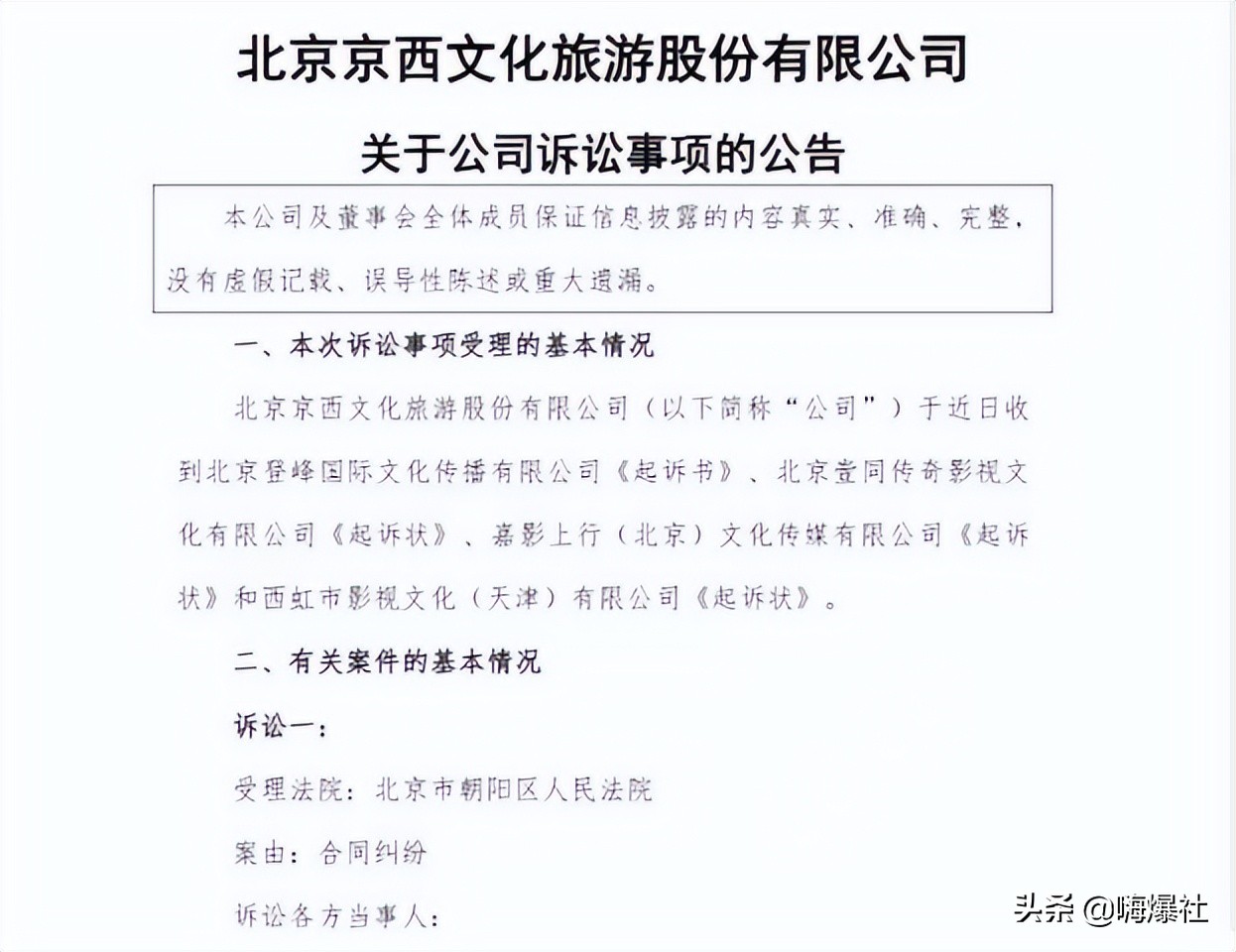 北京京西文化旅游股份有限公司

关于公司诉讼事项的公告

本公司及董事会全体成员保证信息披露的内容真实、准确、完整，没有虚假记载、误导性陈述或重大遗漏。

一、本次诉讼事项受理的基本情况

北京京西文化旅游股份有限公司（以下简称“公司”）于近日收到北京登峰国际文化传播有限公司《起诉书》、北京壹同传奇影视文化有限公司《起诉状》、嘉影上行（北京）文化传媒有限公司《起诉状》和西虹市影视文化（天津）有限公司《起诉状》。

二、有关案件的基本情况

诉讼一：

受理法院：北京市朝阳区人民法院

案由：合同纠纷

诉讼各方当事人：

头条 @嗨爆社